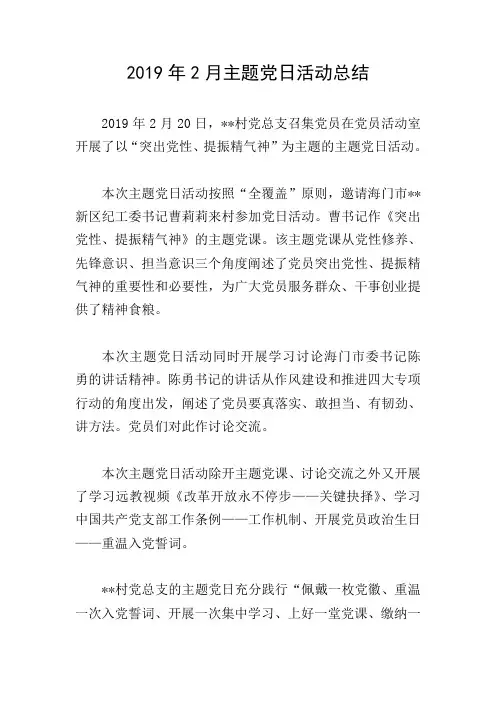 2019 年 2 月主题党日活动总结

2019 年 2 月 20 日，**村党总支召集党员在党员活动室开展了以“突出党性、提振精气神”为主题的主题党日活动。

本次主题党日活动按照“全覆盖”原则，邀请海门市**新区纪工委书记曹莉莉来村参加党日活动。曹书记作《突出党性、提振精气神》的主题党课。该主题党课从党性修养、先锋意识、担当意识三个角度阐述了党员突出党性、提振精气神的重要性和必要性，为广大党员服务群众、干事创业提供了精神食粮。

本次主题党日活动同时开展学习讨论海门市委书记陈勇的讲话精神。陈勇书记的讲话从作风建设和推进四大专项行动的角度出发，阐述了党员要真落实、敢担当、有韧劲、讲方法。党员们对此作讨论交流。

本次主题党日活动除开主题党课、讨论交流之外又开展了学习远教视频《改革开放永不停步——关键抉择》、学习中国共产党支部工作条例——工作机制、开展党员政治生日——重温入党誓词。

**村党总支的主题党日充分践行“佩戴一枚党徽、重温一次入党誓词、开展一次集中学习、上好一堂党课、缴纳一